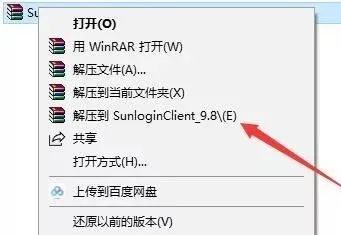 Su

打开(O)
用 WinRAR 打开(W)
解压文件(A)...
解压到当前文件夹(X)
解压到 SunloginClient_9.8\(E)
共享
打开方式(H)...
上传到百度网盘
还原以前的版本(V)